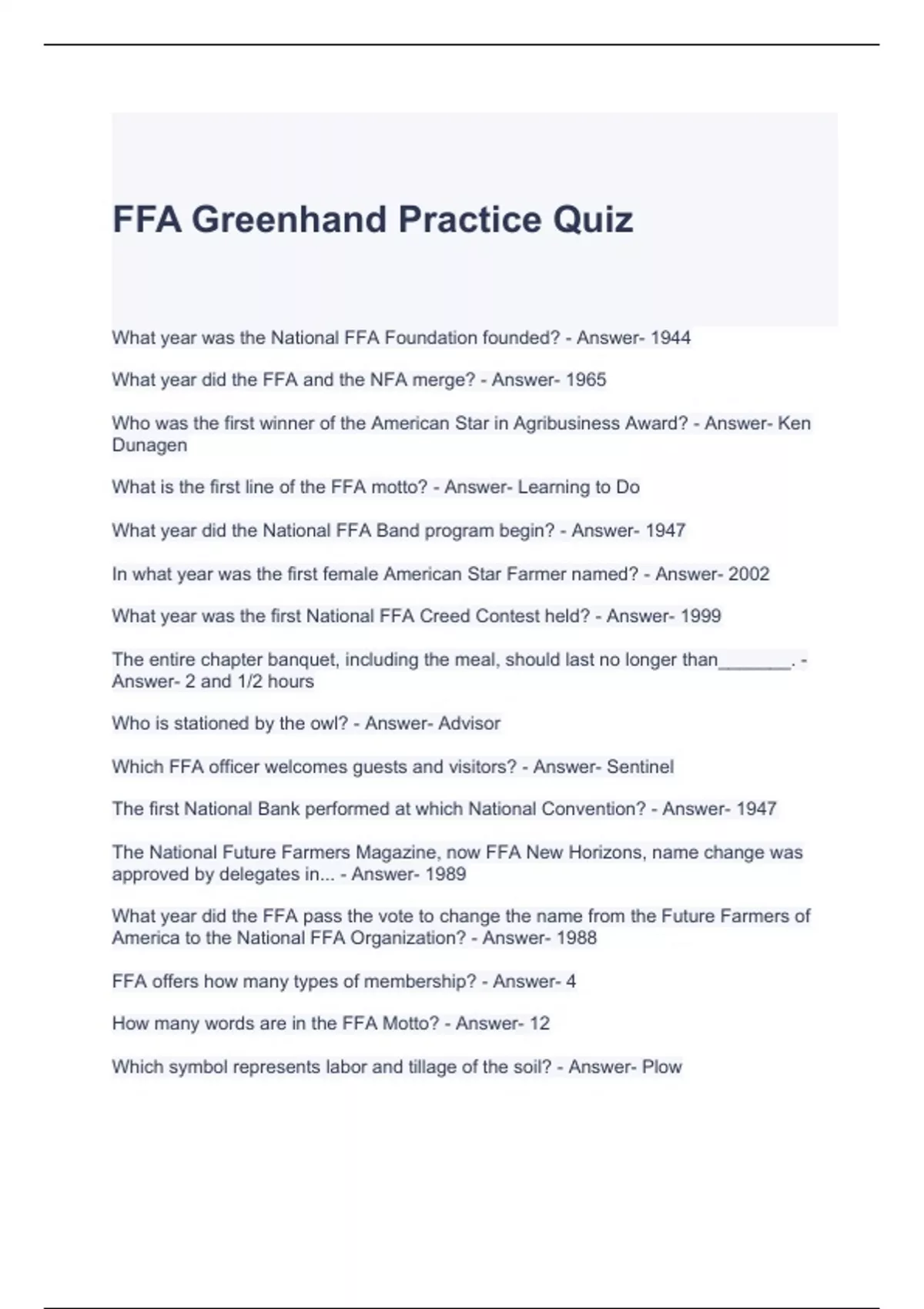 FFA Greenhand Practice Quiz

What year was the National FFA Foundation founded? - Answer- 1944

What year did the FFA and the NFA merge? - Answer- 1965

Who was the first winner of the American Star in Agribusiness Award? - Answer- Ken Dunagen

What is the first line of the FFA motto? - Answer- Learning to Do

What year did the National FFA Band program begin? - Answer- 1947

In what year was the first female American Star Farmer named? - Answer- 2002

What year was the first National FFA Creed Contest held? - Answer- 1999

The entire chapter banquet, including the meal, should last no longer than_______. - Answer- 2 and 1/2 hours

Who is stationed by the owl? - Answer- Advisor

Which FFA officer welcomes guests and visitors? - Answer- Sentinel

The first National Bank performed at which National Convention? - Answer- 1947

The National Future Farmers Magazine, now FFA New Horizons, name change was approved by delegates in... - Answer- 1989

What year did the FFA pass the vote to change the name from the Future Farmers of America to the National FFA Organization? - Answer- 1988

FFA offers how many types of membership? - Answer- 4

How many words are in the FFA Motto? - Answer- 12

Which symbol represents labor and tillage of the soil? - Answer- Plow